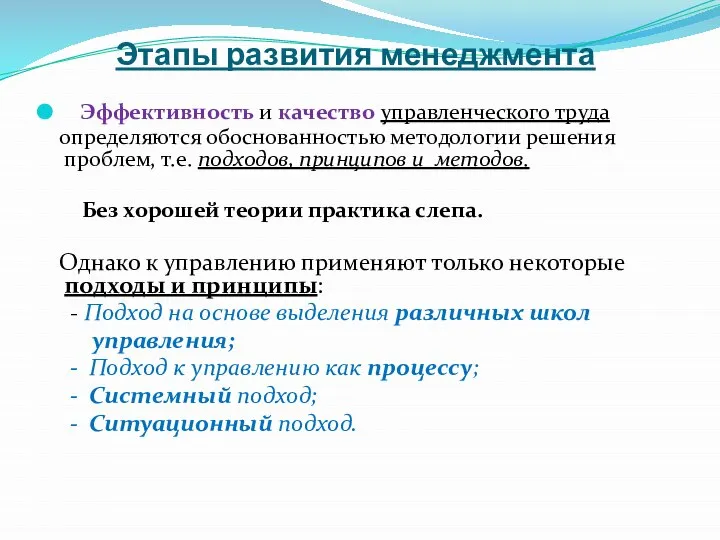 Этапы развития менеджмента

Эффективность и качество управленческого труда определяются обоснованностью методологии решения проблем, т.е. подходов, принципов и методов.

Без хорошей теории практика слепа.

Однако к управлению применяют только некоторые подходы и принципы:
- Подход на основе выделения различных школ управления;
- Подход к управлению как процессу;
- Системный подход;
- Ситуационный подход.